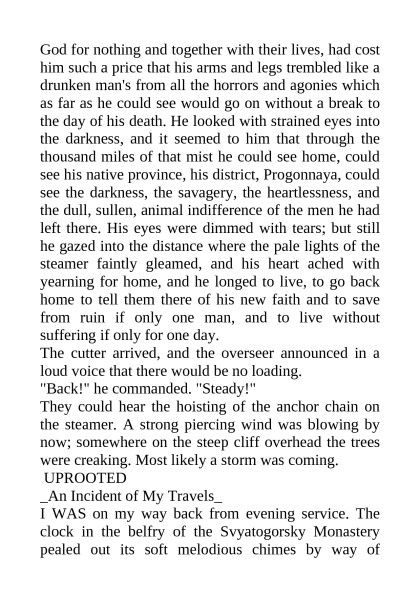 God for nothing and together with their lives, had cost him such a price that his arms and legs trembled like a drunken man's from all the horrors and agonies which as far as he could see would go on without a break to the day of his death. He looked with strained eyes into the darkness, and it seemed to him that through the thousand miles of that mist he could see home, could see his native province, his district, Progonnaya, could see the darkness, the savagery, the heartlessness, and the dull, sullen, animal indifference of the men he had left there. His eyes were dimmed with tears; but still he gazed into the distance where the pale lights of the steamer faintly gleamed, and his heart ached with yearning for home, and he longed to live, to go back home to tell them there of his new faith and to save from ruin if only one man, and to live without suffering if only for one day.
The cutter arrived, and the overseer announced in a loud voice that there would be no loading.
"Back!" he commanded. "Steady!"
They could hear the hoisting of the anchor chain on the steamer. A strong piercing wind was blowing by now; somewhere on the steep cliff overhead the trees were creaking. Most likely a storm was coming.
UPROOTED
_An Incident of My Travels_
I WAS on my way back from evening service. The clock in the belfry of the Svyatogorsky Monastery pealed out its soft melodious chimes by way of